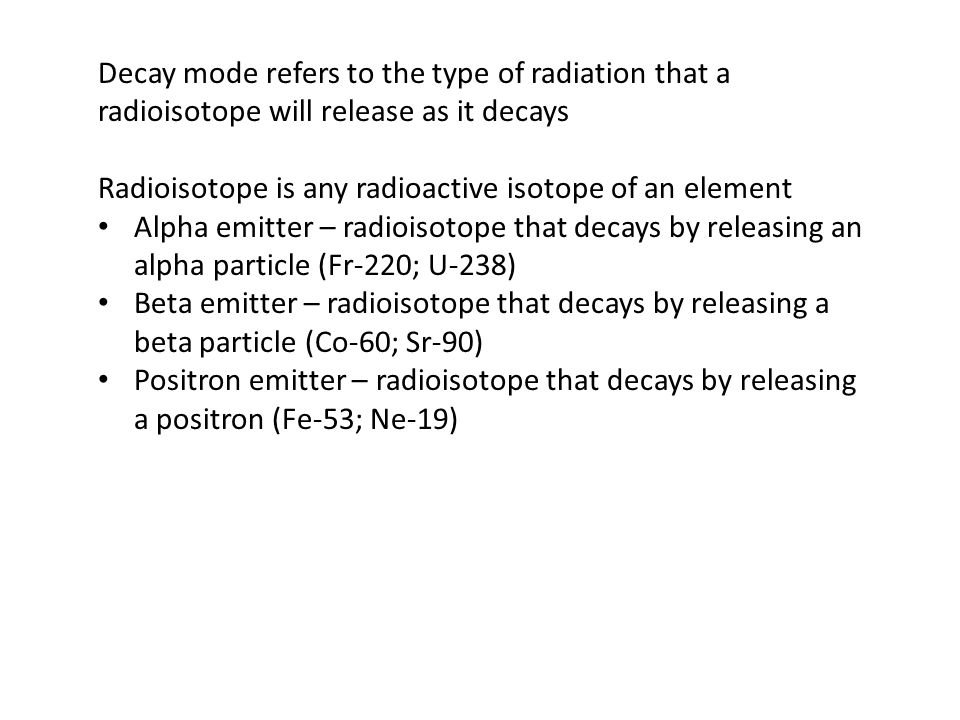 Decay mode refers to the type of radiation that a radioisotope will release as it decays

Radioisotope is any radioactive isotope of an element
• Alpha emitter – radioisotope that decays by releasing an alpha particle (Fr-220; U-238)
• Beta emitter – radioisotope that decays by releasing a beta particle (Co-60; Sr-90)
• Positron emitter – radioisotope that decays by releasing a positron (Fe-53; Ne-19)